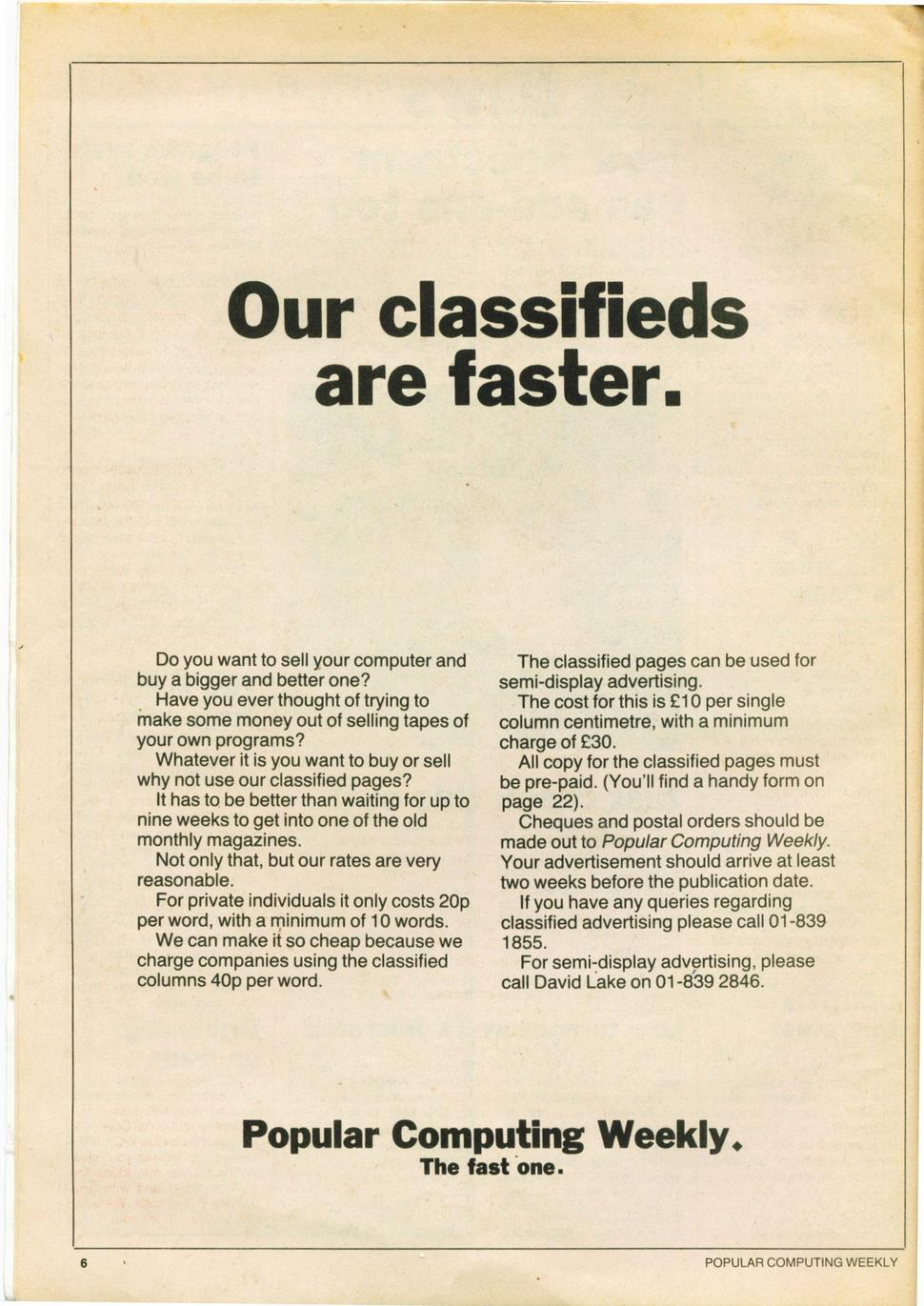 Our classifieds are faster.

Do you want to sell your computer and buy a bigger and better one?

Have you ever thought of trying to make some money out of selling tapes of your own programs?

Whatever it is you want to buy or sell why not use our classified pages?

It has to be better than waiting for up to nine weeks to get into one of the old monthly magazines.

Not only that, but our rates are very reasonable.

For private individuals it only costs 20p per word, with a minimum of 10 words.

We can make it so cheap because we charge companies using the classified columns 40p per word.

The classified pages can be used for semi-display advertising.

The cost for this is £10 per single column centimetre, with a minimum charge of £30.

All copy for the classified pages must be pre-paid. (You'll find a handy form on page 22).

Cheques and postal orders should be made out to Popular Computing Weekly. Your advertisement should arrive at least two weeks before the publication date.

If you have any queries regarding classified advertising please call 01-839 1855.

For semi-display advertising, please call David Lake on 01-839 2846.

Popular Computing Weekly.
The fast one.

6

POPULAR COMPUTING WEEKLY